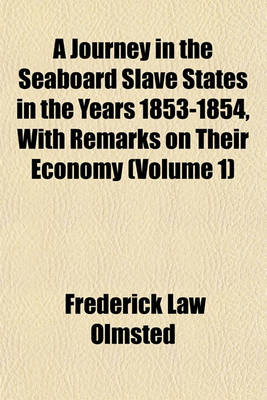 A Journey in the Seaboard Slave States in the Years 1853-1854, With Remarks on Their Economy (Volume 1)

Frederick Law Olmsted